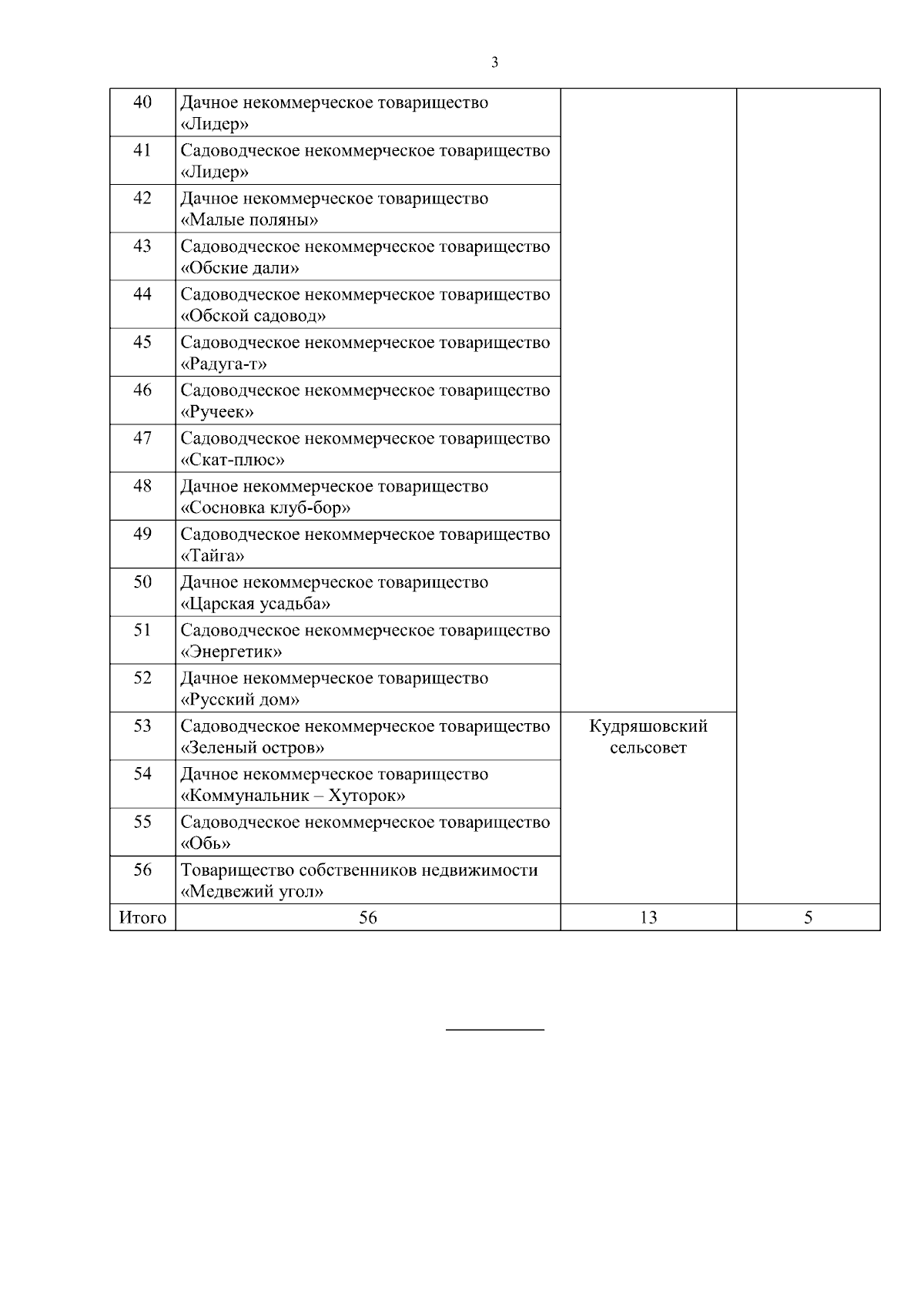 3

| | | | |
|---|---|---|---|
| 40 | Дачное некоммерческое товарищество «Лидер» | | |
| 41 | Садоводческое некоммерческое товарищество «Лидер» | | |
| 42 | Дачное некоммерческое товарищество «Малые поляны» | | |
| 43 | Садоводческое некоммерческое товарищество «Обские дали» | | |
| 44 | Садоводческое некоммерческое товарищество «Обской садовод» | | |
| 45 | Садоводческое некоммерческое товарищество «Радуга-т» | | |
| 46 | Садоводческое некоммерческое товарищество «Ручеек» | | |
| 47 | Садоводческое некоммерческое товарищество «Скат-плюс» | | |
| 48 | Дачное некоммерческое товарищество «Сосновка клуб-бор» | | |
| 49 | Садоводческое некоммерческое товарищество «Тайга» | | |
| 50 | Дачное некоммерческое товарищество «Царская усадьба» | | |
| 51 | Садоводческое некоммерческое товарищество «Энергетик» | | |
| 52 | Дачное некоммерческое товарищество «Русский дом» | | |
| 53 | Садоводческое некоммерческое товарищество «Зеленый остров» | Кудряшовский сельсовет | |
| 54 | Дачное некоммерческое товарищество «Коммунальник – Хуторок» | | |
| 55 | Садоводческое некоммерческое товарищество «Обь» | | |
| 56 | Товарищество собственников недвижимости «Медвежий угол» | | |
| Итого | 56 | 13 | 5 |